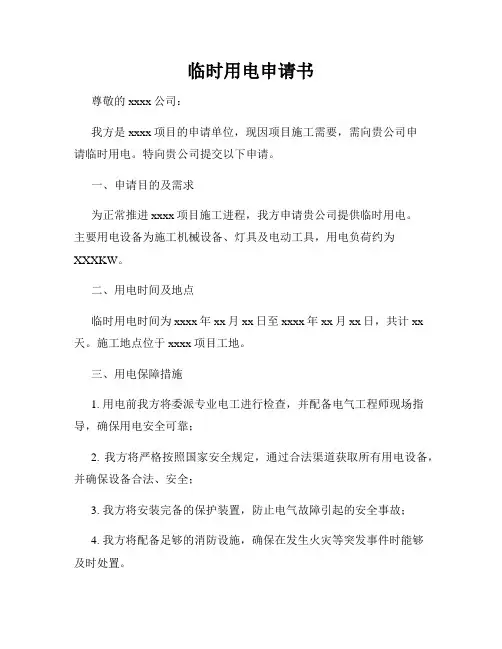 临时用电申请书

尊敬的 xxxx 公司：

我方是 xxxx 项目的申请单位，现因项目施工需要，需向贵公司申请临时用电。特向贵公司提交以下申请。

一、申请目的及需求

为正常推进 xxxx 项目施工进程，我方申请贵公司提供临时用电。主要用电设备为施工机械设备、灯具及电动工具，用电负荷约为 XXXKW。

二、用电时间及地点

临时用电时间为 xxxx 年 xx 月 xx 日至 xxxx 年 xx 月 xx 日，共计 xx 天。施工地点位于 xxxx 项目工地。

三、用电保障措施

1. 用电前我方将委派专业电工进行检查，并配备电气工程师现场指导，确保用电安全可靠；

2. 我方将严格按照国家安全规定，通过合法渠道获取所有用电设备，并确保设备合法、安全；

3. 我方将安装完备的保护装置，防止电气故障引起的安全事故；

4. 我方将配备足够的消防设施，确保在发生火灾等突发事件时能够及时处置。